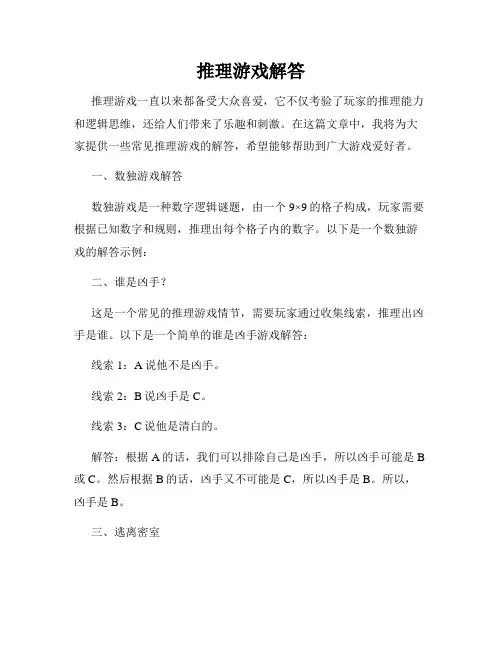 推理游戏解答

推理游戏一直以来都备受大众喜爱，它不仅考验了玩家的推理能力和逻辑思维，还给人们带来了乐趣和刺激。在这篇文章中，我将为大家提供一些常见推理游戏的解答，希望能够帮助到广大游戏爱好者。

一、数独游戏解答

数独游戏是一种数字逻辑谜题，由一个 9×9 的格子构成，玩家需要根据已知数字和规则，推理出每个格子内的数字。以下是一个数独游戏的解答示例：

二、谁是凶手？

这是一个常见的推理游戏情节，需要玩家通过收集线索，推理出凶手是谁。以下是一个简单的谁是凶手游戏解答：

线索 1：A 说他不是凶手。

线索 2：B 说凶手是 C。

线索 3：C 说他是清白的。

解答：根据 A 的话，我们可以排除自己是凶手，所以凶手可能是 B 或 C。然后根据 B 的话，凶手又不可能是 C，所以凶手是 B。所以，凶手是 B。

三、逃离密室